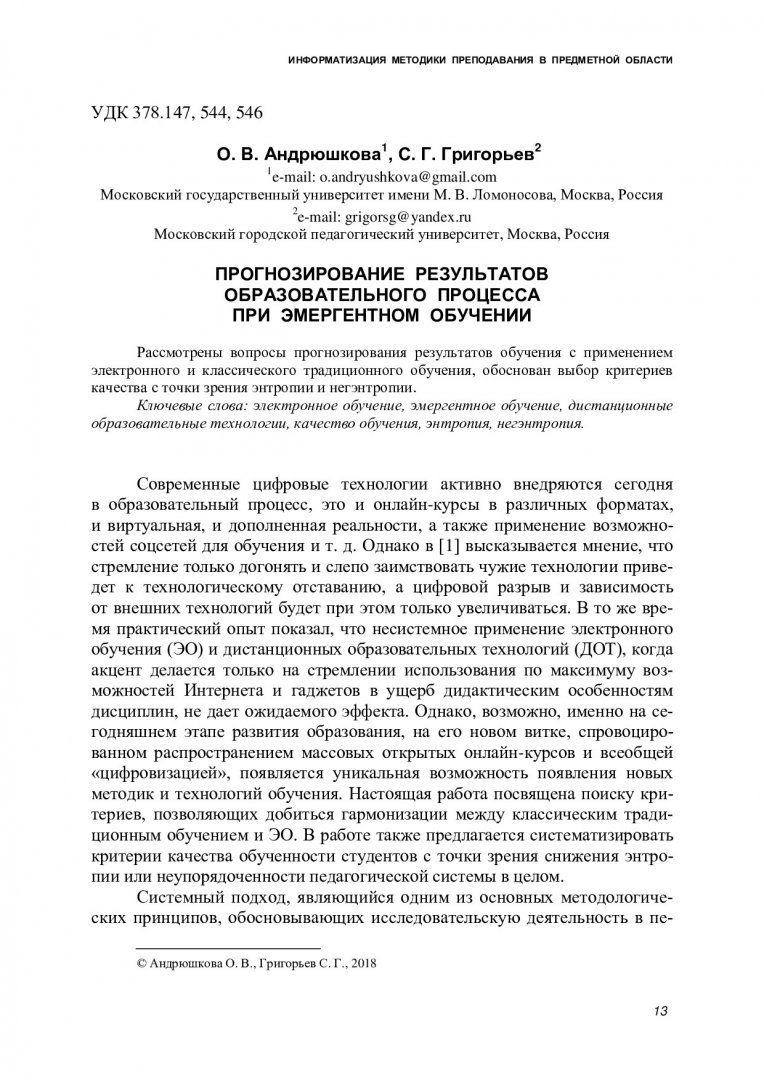 ИНФОРМАТИЗАЦИЯ МЕТОДИКИ ПРЕПОДАВАНИЯ В ПРЕДМЕТНОЙ ОБЛАСТИ

УДК 378.147, 544, 546

О. В. Андрюшкова$^1$, С. Г. Григорьев$^2$

$^1$e-mail: o.andryushkova@gmail.com
Московский государственный университет имени М. В. Ломоносова, Москва, Россия
$^2$e-mail: grigorsg@yandex.ru
Московский городской педагогический университет, Москва, Россия

ПРОГНОЗИРОВАНИЕ РЕЗУЛЬТАТОВ ОБРАЗОВАТЕЛЬНОГО ПРОЦЕССА ПРИ ЭМЕРГЕНТНОМ ОБУЧЕНИИ

Рассмотрены вопросы прогнозирования результатов обучения с применением электронного и классического традиционного обучения, обоснован выбор критериев качества с точки зрения энтропии и негэнтропии.

Ключевые слова: электронное обучение, эмергентное обучение, дистанционные образовательные технологии, качество обучения, энтропия, негэнтропия.

Современные цифровые технологии активно внедряются сегодня в образовательный процесс, это и онлайн-курсы в различных форматах, и виртуальная, и дополненная реальности, а также применение возможностей соцсетей для обучения и т. д. Однако в [1] высказывается мнение, что стремление только догонять и слепо заимствовать чужие технологии приведет к технологическому отставанию, а цифровой разрыв и зависимость от внешних технологий будет при этом только увеличиваться. В то же время практический опыт показал, что несистемное применение электронного обучения (ЭО) и дистанционных образовательных технологий (ДОТ), когда акцент делается только на стремлении использования по максимуму возможностей Интернета и гаджетов в ущерб дидактическим особенностям дисциплин, не дает ожидаемого эффекта. Однако, возможно, именно на сегодняшнем этапе развития образования, на его новом витке, спровоцированном распространением массовых открытых онлайн-курсов и всеобщей «цифровизацией», появляется уникальная возможность появления новых методик и технологий обучения. Настоящая работа посвящена поиску критериев, позволяющих добиться гармонизации между классическим традиционным обучением и ЭО. В работе также предлагается систематизировать критерии качества обученности студентов с точки зрения снижения энтропии или неупорядоченности педагогической системы в целом.

Системный подход, являющийся одним из основных методологических принципов, обосновывающих исследовательскую деятельность в пе-

© Андрюшкова О. В., Григорьев С. Г., 2018

13